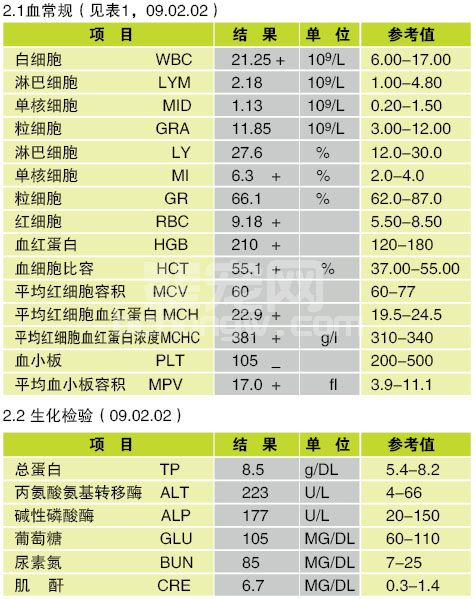 2.1血常规（见表1，09.02.02）

| 项　目 | 结　果 | 单　位 | 参考值 |
|---|---|---|---|
| 白细胞　WBC | 21.25 + | $10^9$/L | 6.00–17.00 |
| 淋巴细胞　LYM | 2.18 | $10^9$/L | 1.00–4.80 |
| 单核细胞　MID | 1.13 | $10^9$/L | 0.20–1.50 |
| 粒细胞　GRA | 11.85 | $10^9$/L | 3.00–12.00 |
| 淋巴细胞　LY | 27.6 | % | 12.0–30.0 |
| 单核细胞　MI | 6.3 + | % | 2.0–4.0 |
| 粒细胞　GR | 66.1 | % | 62.0–87.0 |
| 红细胞　RBC | 9.18 + | | 5.50–8.50 |
| 血红蛋白　HGB | 210 + | | 120–180 |
| 血细胞比容　HCT | 55.1 + | % | 37.00–55.00 |
| 平均红细胞容积　MCV | 60 | | 60–77 |
| 平均红细胞血红蛋白　MCH | 22.9 + | | 19.5–24.5 |
| 平均红细胞血红蛋白浓度MCHC | 381 + | g/l | 310–340 |
| 血小板　PLT | 105 _ | | 200–500 |
| 平均血小板容积　MPV | 17.0 + | fl | 3.9–11.1 |

2.2 生化检验（09.02.02）

| 项　目 | 结　果 | 单　位 | 参考值 |
|---|---|---|---|
| 总蛋白　TP | 8.5 | g/DL | 5.4–8.2 |
| 丙氨酸氨基转移酶　ALT | 223 | U/L | 4–66 |
| 碱性磷酸酶　ALP | 177 | U/L | 20–150 |
| 葡萄糖　GLU | 105 | MG/DL | 60–110 |
| 尿素氮　BUN | 85 | MG/DL | 7–25 |
| 肌　酐　CRE | 6.7 | MG/DL | 0.3–1.4 |